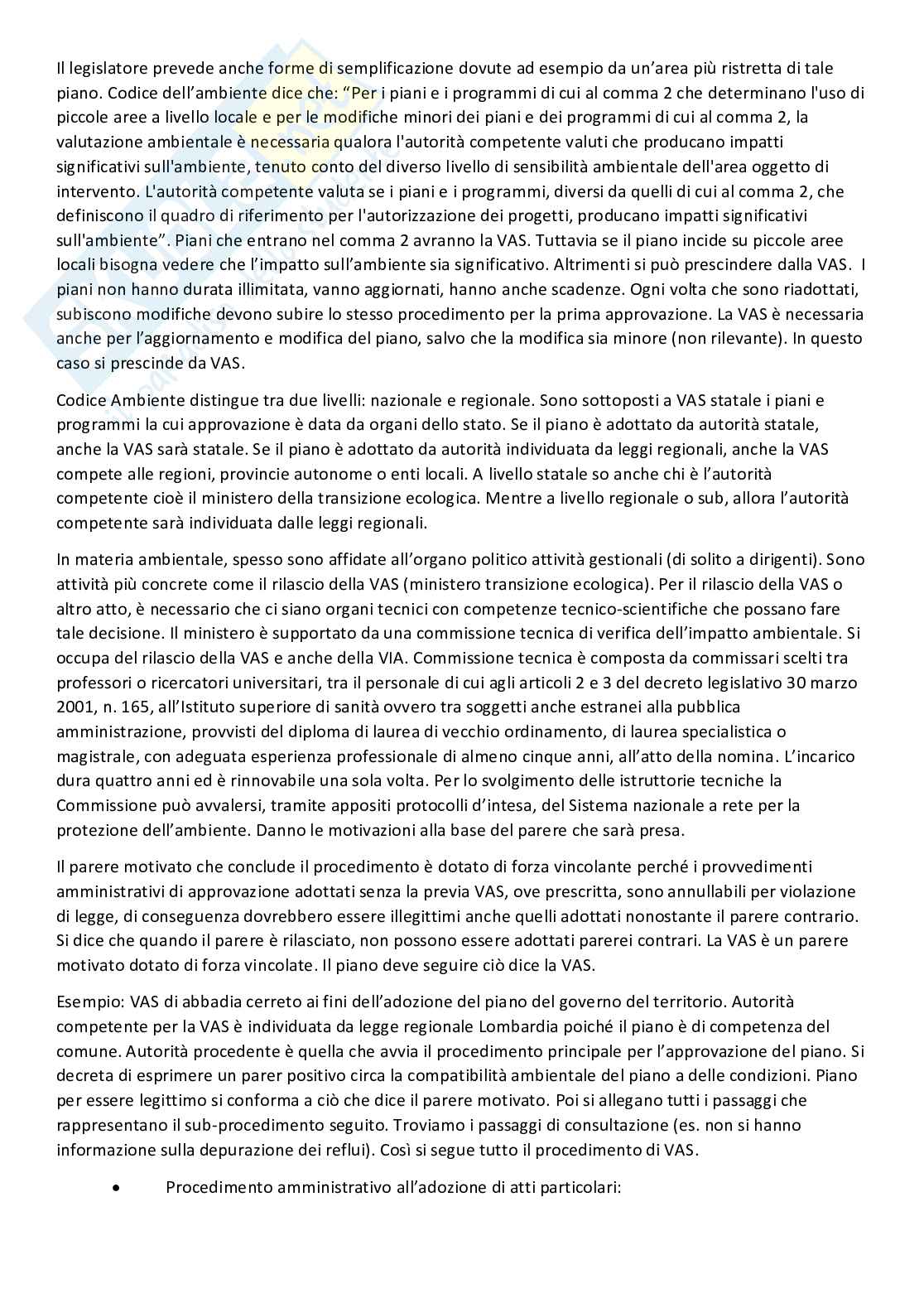 Il legislatore prevede anche forme di semplificazione dovute ad esempio da un'area più ristretta di tale piano. Codice dell'ambiente dice che: "Per i piani e i programmi di cui al comma 2 che determinano l'uso di piccole aree a livello locale e per le modifiche minori dei piani e dei programmi di cui al comma 2, la valutazione ambientale è necessaria qualora l'autorità competente valuti che producano impatti significativi sull'ambiente, tenuto conto del diverso livello di sensibilità ambientale dell'area oggetto di intervento. L'autorità competente valuta se i piani e i programmi, diversi da quelli di cui al comma 2, che definiscono il quadro di riferimento per l'autorizzazione dei progetti, producano impatti significativi sull'ambiente". Piani che entrano nel comma 2 avranno la VAS. Tuttavia se il piano incide su piccole aree locali bisogna vedere che l'impatto sull'ambiente sia significativo. Altrimenti si può prescindere dalla VAS. I piani non hanno durata illimitata, vanno aggiornati, hanno anche scadenze. Ogni volta che sono riadottati, subiscono modifiche devono subire lo stesso procedimento per la prima approvazione. La VAS è necessaria anche per l'aggiornamento e modifica del piano, salvo che la modifica sia minore (non rilevante). In questo caso si prescinde da VAS.

Codice Ambiente distingue tra due livelli: nazionale e regionale. Sono sottoposti a VAS statale i piani e programmi la cui approvazione è data da organi dello stato. Se il piano è adottato da autorità statale, anche la VAS sarà statale. Se il piano è adottato da autorità individuata da leggi regionali, anche la VAS compete alle regioni, provincie autonome o enti locali. A livello statale so anche chi è l'autorità competente cioè il ministero della transizione ecologica. Mentre a livello regionale o sub, allora l'autorità competente sarà individuata dalle leggi regionali.

In materia ambientale, spesso sono affidate all'organo politico attività gestionali (di solito a dirigenti). Sono attività più concrete come il rilascio della VAS (ministero transizione ecologica). Per il rilascio della VAS o altro atto, è necessario che ci siano organi tecnici con competenze tecnico-scientifiche che possano fare tale decisione. Il ministero è supportato da una commissione tecnica di verifica dell'impatto ambientale. Si occupa del rilascio della VAS e anche della VIA. Commissione tecnica è composta da commissari scelti tra professori o ricercatori universitari, tra il personale di cui agli articoli 2 e 3 del decreto legislativo 30 marzo 2001, n. 165, all'Istituto superiore di sanità ovvero tra soggetti anche estranei alla pubblica amministrazione, provvisti del diploma di laurea di vecchio ordinamento, di laurea specialistica o magistrale, con adeguata esperienza professionale di almeno cinque anni, all'atto della nomina. L'incarico dura quattro anni ed è rinnovabile una sola volta. Per lo svolgimento delle istruttorie tecniche la Commissione può avvalersi, tramite appositi protocolli d'intesa, del Sistema nazionale a rete per la protezione dell'ambiente. Danno le motivazioni alla base del parere che sarà presa.

Il parere motivato che conclude il procedimento è dotato di forza vincolante perché i provvedimenti amministrativi di approvazione adottati senza la previa VAS, ove prescritta, sono annullabili per violazione di legge, di conseguenza dovrebbero essere illegittimi anche quelli adottati nonostante il parere contrario. Si dice che quando il parere è rilasciato, non possono essere adottati parerei contrari. La VAS è un parere motivato dotato di forza vincolate. Il piano deve seguire ciò dice la VAS.

Esempio: VAS di abbadia cerreto ai fini dell'adozione del piano del governo del territorio. Autorità competente per la VAS è individuata da legge regionale Lombardia poiché il piano è di competenza del comune. Autorità procedente è quella che avvia il procedimento principale per l'approvazione del piano. Si decreta di esprimere un parer positivo circa la compatibilità ambientale del piano a delle condizioni. Piano per essere legittimo si conforma a ciò che dice il parere motivato. Poi si allegano tutti i passaggi che rappresentano il sub-procedimento seguito. Troviamo i passaggi di consultazione (es. non si hanno informazione sulla depurazione dei reflui). Così si segue tutto il procedimento di VAS.

• Procedimento amministrativo all'adozione di atti particolari: